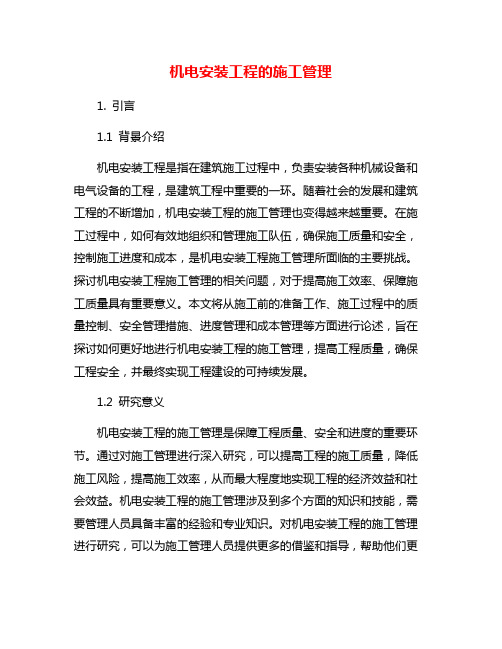 机电安装工程的施工管理

1. 引言

1.1 背景介绍

机电安装工程是指在建筑施工过程中，负责安装各种机械设备和电气设备的工程，是建筑工程中重要的一环。随着社会的发展和建筑工程的不断增加，机电安装工程的施工管理也变得越来越重要。在施工过程中，如何有效地组织和管理施工队伍，确保施工质量和安全，控制施工进度和成本，是机电安装工程施工管理所面临的主要挑战。探讨机电安装工程施工管理的相关问题，对于提高施工效率、保障施工质量具有重要意义。本文将从施工前的准备工作、施工过程中的质量控制、安全管理措施、进度管理和成本管理等方面进行论述，旨在探讨如何更好地进行机电安装工程的施工管理，提高工程质量，确保工程安全，并最终实现工程建设的可持续发展。

1.2 研究意义

机电安装工程的施工管理是保障工程质量、安全和进度的重要环节。通过对施工管理进行深入研究，可以提高工程的施工质量，降低施工风险，提高施工效率，从而最大程度地实现工程的经济效益和社会效益。机电安装工程的施工管理涉及到多个方面的知识和技能，需要管理人员具备丰富的经验和专业知识。对机电安装工程的施工管理进行研究，可以为施工管理人员提供更多的借鉴和指导，帮助他们更